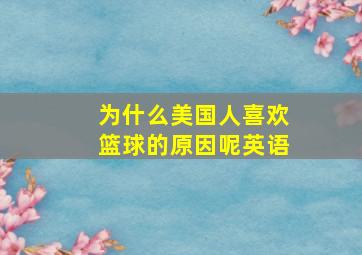 为什么美国人喜欢篮球的原因呢英语